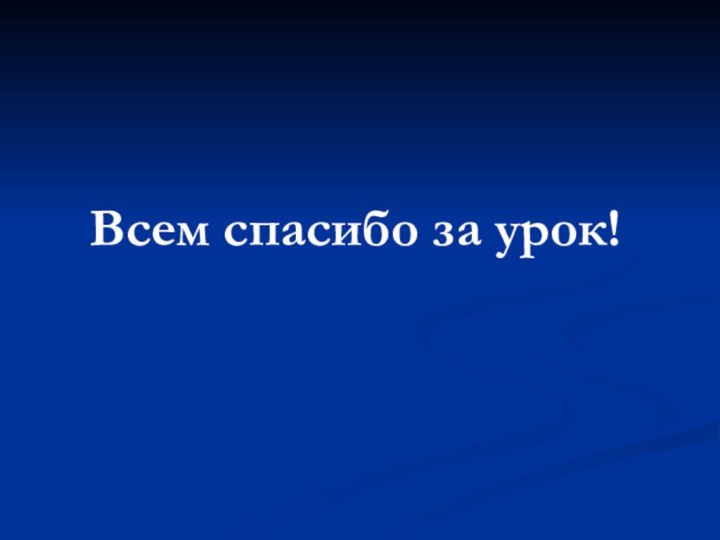 Всем спасибо за урок!